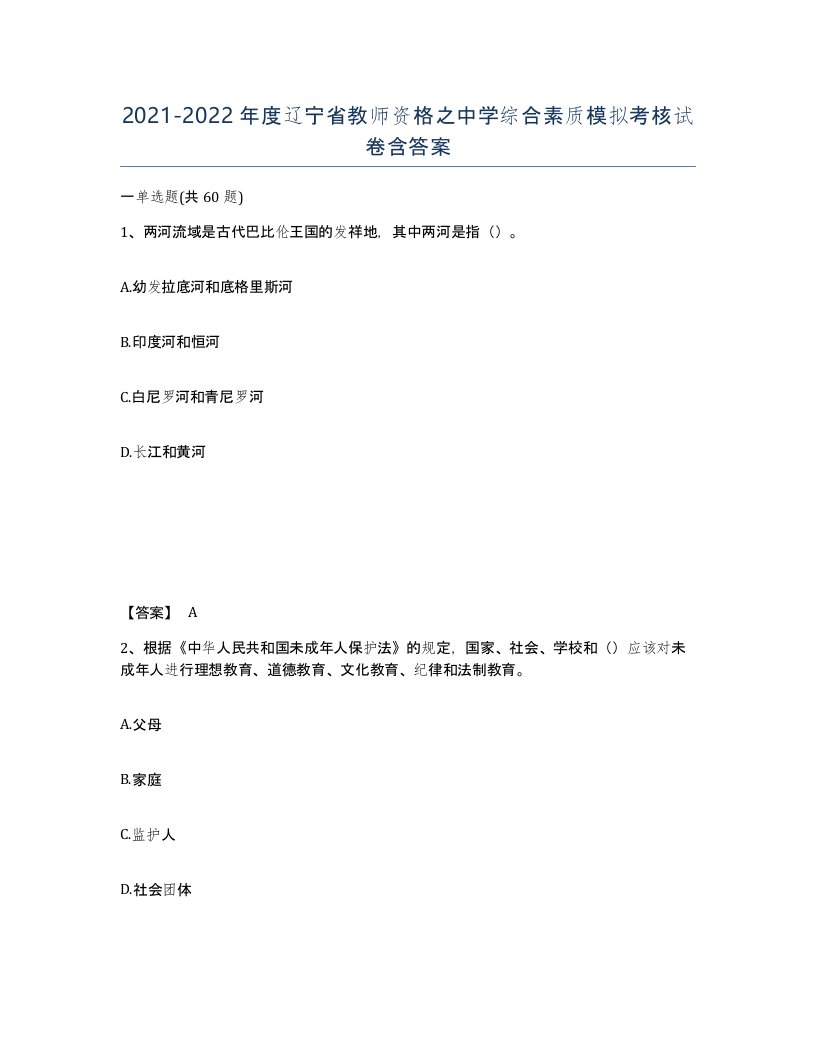 2021-2022年度辽宁省教师资格之中学综合素质模拟考核试卷含答案

一单选题(共 60 题)

1、两河流域是古代巴比伦王国的发祥地，其中两河是指（）。

A.幼发拉底河和底格里斯河

B.印度河和恒河

C.白尼罗河和青尼罗河

D.长江和黄河

【答案】 A

2、根据《中华人民共和国未成年人保护法》的规定，国家、社会、学校和（）应该对未成年人进行理想教育、道德教育、文化教育、纪律和法制教育。

A.父母

B.家庭

C.监护人

D.社会团体